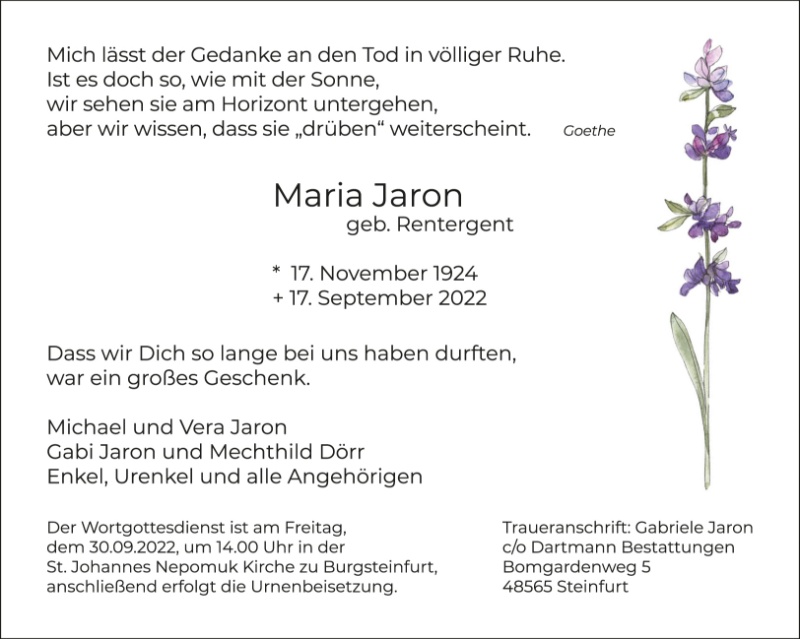 Mich lässt der Gedanke an den Tod in völliger Ruhe.
Ist es doch so, wie mit der Sonne,
wir sehen sie am Horizont untergehen,
aber wir wissen, dass sie „drüben“ weiterscheint. Goethe

Maria Jaron
geb. Rentergent

* 17. November 1924
+ 17. September 2022

Dass wir Dich so lange bei uns haben durften,
war ein großes Geschenk.

Michael und Vera Jaron
Gabi Jaron und Mechthild Dörr
Enkel, Urenkel und alle Angehörigen

Der Wortgottesdienst ist am Freitag, dem 30.09.2022, um 14.00 Uhr in der St. Johannes Nepomuk Kirche zu Burgsteinfurt, anschließend erfolgt die Urnenbeisetzung.

Traueranschrift: Gabriele Jaron
c/o Dartmann Bestattungen
Bomgardenweg 5
48565 Steinfurt